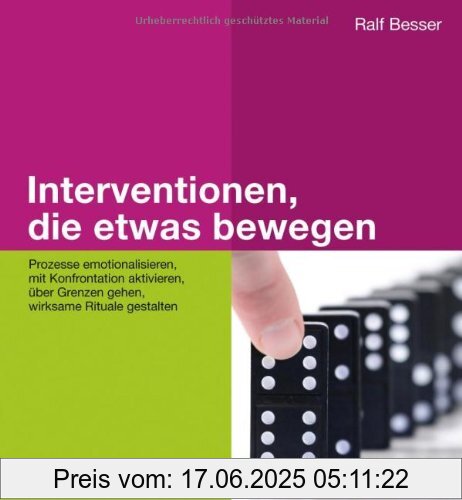 Urheberrechtlich geschütztes Material

Ralf Besser

Interventionen, die etwas bewegen

Prozesse emotionalisieren, mit Konfrontation aktivieren, über Grenzen gehen, wirksame Rituale gestalten

Preis vom: 17.06.2025 05:11:22